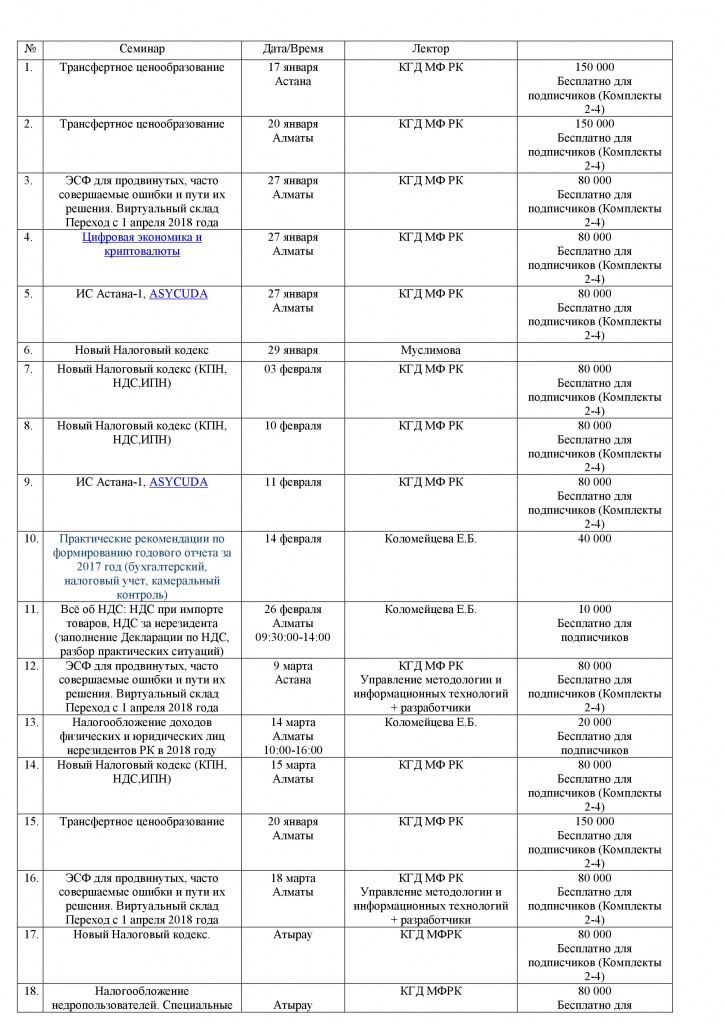 | № | Семинар | Дата/Время | Лектор | |
|---|---|---|---|---|
| 1. | Трансфертное ценообразование | 17 января Астана | КГД МФ РК | 150 000 Бесплатно для подписчиков (Комплекты 2-4) |
| 2. | Трансфертное ценообразование | 20 января Алматы | КГД МФ РК | 150 000 Бесплатно для подписчиков (Комплекты 2-4) |
| 3. | ЭСФ для продвинутых, часто совершаемые ошибки и пути их решения. Виртуальный склад Переход с 1 апреля 2018 года | 27 января Алматы | КГД МФ РК | 80 000 Бесплатно для подписчиков (Комплекты 2-4) |
| 4. | Цифровая экономика и криптовалюты | 27 января Алматы | КГД МФ РК | 80 000 Бесплатно для подписчиков (Комплекты 2-4) |
| 5. | ИС Астана-1, ASYCUDA | 27 января Алматы | КГД МФ РК | 80 000 Бесплатно для подписчиков (Комплекты 2-4) |
| 6. | Новый Налоговый кодекс | 29 января | Муслимова | |
| 7. | Новый Налоговый кодекс (КПН, НДС,ИПН) | 03 февраля | КГД МФ РК | 80 000 Бесплатно для подписчиков (Комплекты 2-4) |
| 8. | Новый Налоговый кодекс (КПН, НДС,ИПН) | 10 февраля | КГД МФ РК | 80 000 Бесплатно для подписчиков (Комплекты 2-4) |
| 9. | ИС Астана-1, ASYCUDA | 11 февраля | КГД МФ РК | 80 000 Бесплатно для подписчиков (Комплекты 2-4) |
| 10. | Практические рекомендации по формированию годового отчета за 2017 год (бухгалтерский, налоговый учет, камеральный контроль) | 14 февраля | Коломейцева Е.Б. | 40 000 |
| 11. | Всё об НДС: НДС при импорте товаров, НДС за нерезидента (заполнение Декларации по НДС, разбор практических ситуаций) | 26 февраля Алматы 09:30:00-14:00 | Коломейцева Е.Б. | 10 000 Бесплатно для подписчиков |
| 12. | ЭСФ для продвинутых, часто совершаемые ошибки и пути их решения. Виртуальный склад Переход с 1 апреля 2018 года | 9 марта Астана | КГД МФ РК Управление методологии и информационных технологий + разработчики | 80 000 Бесплатно для подписчиков (Комплекты 2-4) |
| 13. | Налогообложение доходов физических и юридических лиц нерезидентов РК в 2018 году | 14 марта Алматы 10:00-16:00 | Коломейцева Е.Б. | 20 000 Бесплатно для подписчиков |
| 14. | Новый Налоговый кодекс (КПН, НДС,ИПН) | 15 марта Алматы | КГД МФ РК | 80 000 Бесплатно для подписчиков (Комплекты 2-4) |
| 15. | Трансфертное ценообразование | 20 января Алматы | КГД МФ РК | 150 000 Бесплатно для подписчиков (Комплекты 2-4) |
| 16. | ЭСФ для продвинутых, часто совершаемые ошибки и пути их решения. Виртуальный склад Переход с 1 апреля 2018 года | 18 марта Алматы | КГД МФ РК Управление методологии и информационных технологий + разработчики | 80 000 Бесплатно для подписчиков (Комплекты 2-4) |
| 17. | Новый Налоговый кодекс. | Атырау | КГД МФРК | 80 000 Бесплатно для подписчиков (Комплекты 2-4) |
| 18. | Налогообложение недропользователей. Специальные | Атырау | КГД МФРК | 80 000 Бесплатно для |